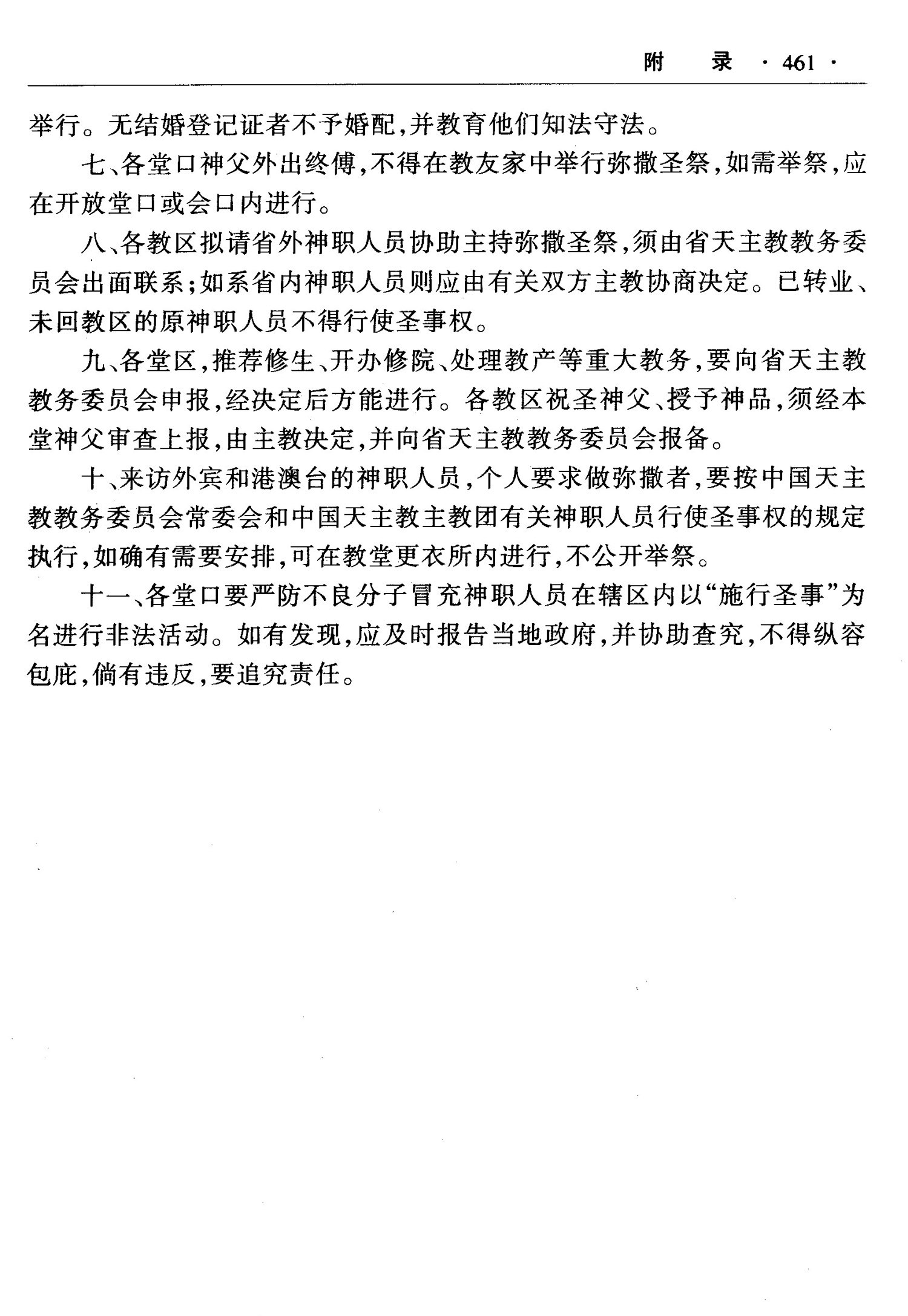 附　录 · 461 ·

举行。无结婚登记证者不予婚配，并教育他们知法守法。

七、各堂口神父外出终傅，不得在教友家中举行弥撒圣祭，如需举祭，应在开放堂口或会口内进行。

八、各教区拟请省外神职人员协助主持弥撒圣祭，须由省天主教教务委员会出面联系；如系省内神职人员则应由有关双方主教协商决定。已转业、未回教区的原神职人员不得行使圣事权。

九、各堂区，推荐修生、开办修院、处理教产等重大教务，要向省天主教教务委员会申报，经决定后方能进行。各教区祝圣神父、授予神品，须经本堂神父审查上报，由主教决定，并向省天主教教务委员会报备。

十、来访外宾和港澳台的神职人员，个人要求做弥撒者，要按中国天主教教务委员会常委会和中国天主教主教团有关神职人员行使圣事权的规定执行，如确有需要安排，可在教堂更衣所内进行，不公开举祭。

十一、各堂口要严防不良分子冒充神职人员在辖区内以“施行圣事”为名进行非法活动。如有发现，应及时报告当地政府，并协助查究，不得纵容包庇，倘有违反，要追究责任。